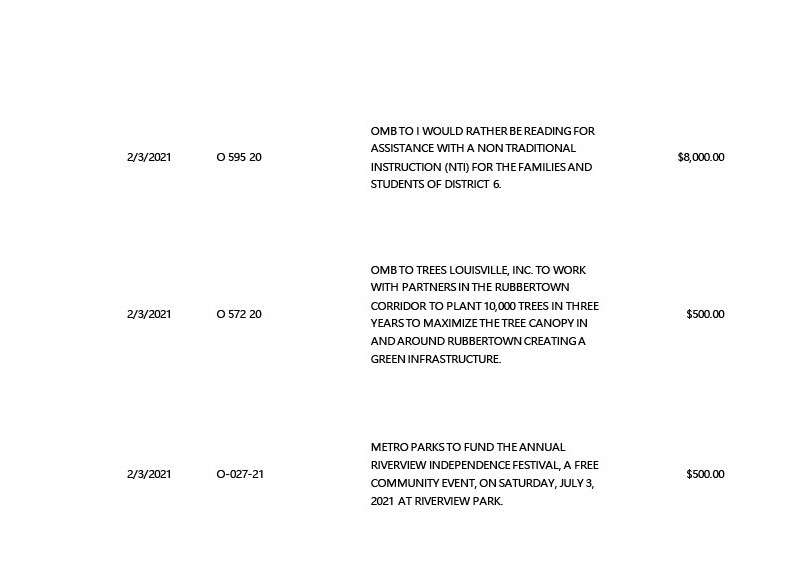 | 2/3/2021 | O 595 20 | OMB TO I WOULD RATHER BE READING FOR ASSISTANCE WITH A NON TRADITIONAL INSTRUCTION (NTI) FOR THE FAMILIES AND STUDENTS OF DISTRICT 6. | $8,000.00 |
|---|---|---|---|
| 2/3/2021 | O 572 20 | OMB TO TREES LOUISVILLE, INC. TO WORK WITH PARTNERS IN THE RUBBERTOWN CORRIDOR TO PLANT 10,000 TREES IN THREE YEARS TO MAXIMIZE THE TREE CANOPY IN AND AROUND RUBBERTOWN CREATING A GREEN INFRASTRUCTURE. | $500.00 |
| 2/3/2021 | O-027-21 | METRO PARKS TO FUND THE ANNUAL RIVERVIEW INDEPENDENCE FESTIVAL, A FREE COMMUNITY EVENT, ON SATURDAY, JULY 3, 2021 AT RIVERVIEW PARK. | $500.00 |